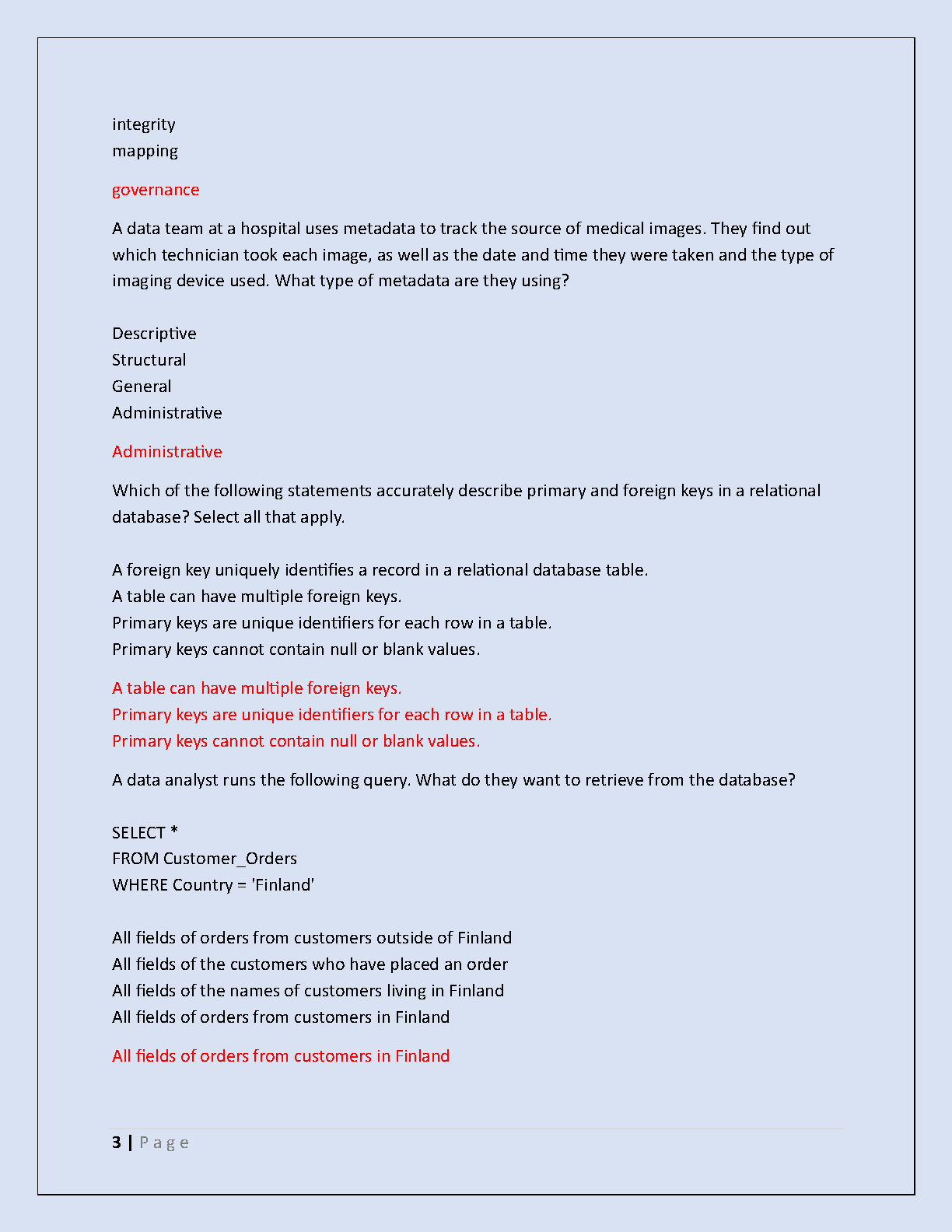 integrity
mapping

governance

A data team at a hospital uses metadata to track the source of medical images. They find out which technician took each image, as well as the date and time they were taken and the type of imaging device used. What type of metadata are they using?

Descriptive
Structural
General
Administrative

Administrative

Which of the following statements accurately describe primary and foreign keys in a relational database? Select all that apply.

A foreign key uniquely identifies a record in a relational database table.
A table can have multiple foreign keys.
Primary keys are unique identifiers for each row in a table.
Primary keys cannot contain null or blank values.

A table can have multiple foreign keys.
Primary keys are unique identifiers for each row in a table.
Primary keys cannot contain null or blank values.

A data analyst runs the following query. What do they want to retrieve from the database?

SELECT *
FROM Customer_Orders
WHERE Country = 'Finland'

All fields of orders from customers outside of Finland
All fields of the customers who have placed an order
All fields of the names of customers living in Finland
All fields of orders from customers in Finland

All fields of orders from customers in Finland

3 | Page